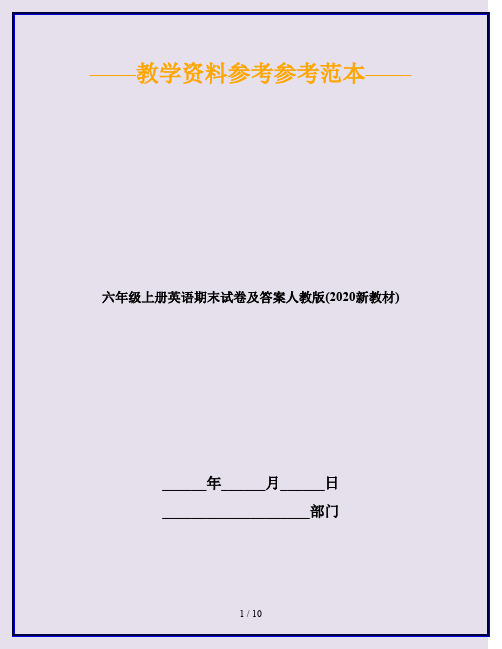 ——教学资料参考参考范本——

六年级上册英语期末试卷及答案人教版(2020新教材)

______年______月______日

____________________部门

1 / 10